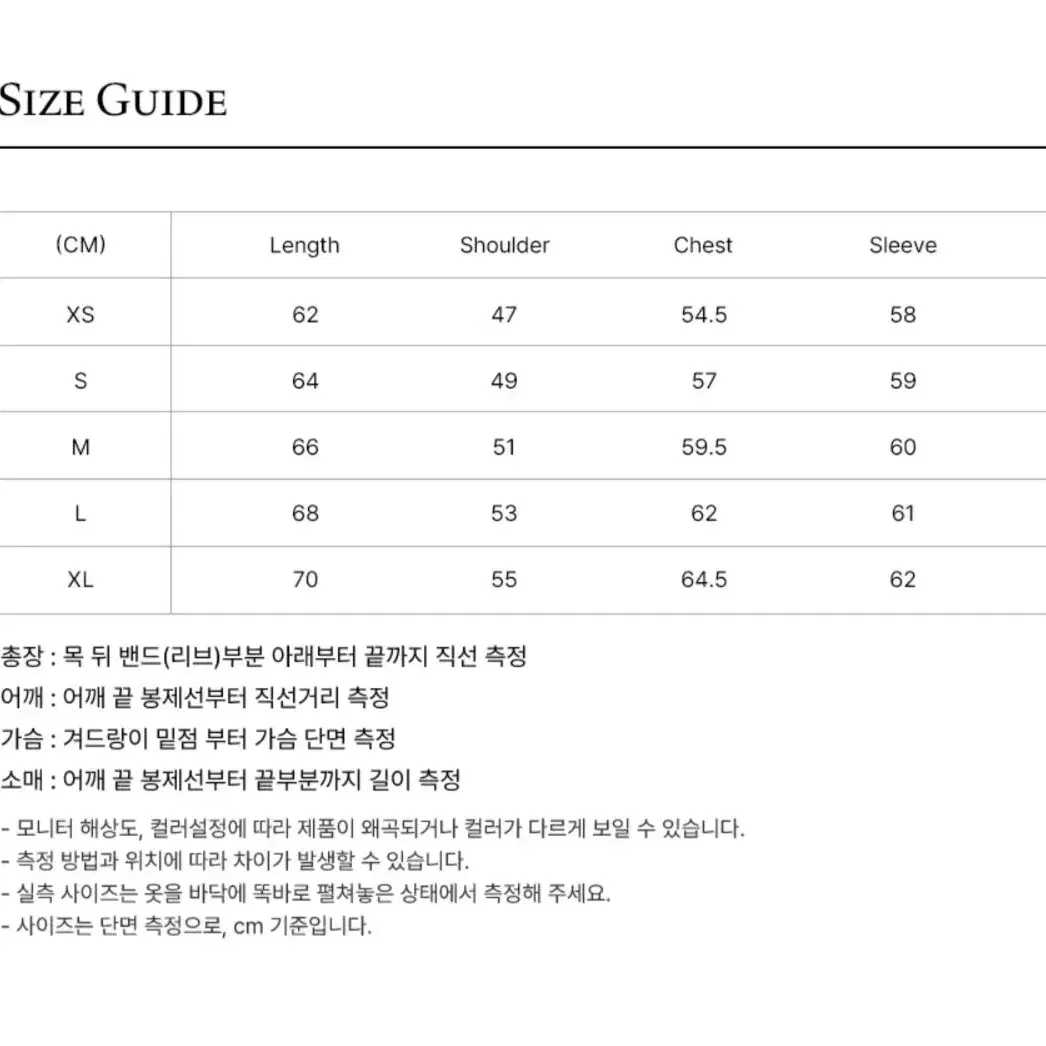 SIZE GUIDE

| (CM) | Length | Shoulder | Chest | Sleeve |
|---|---|---|---|---|
| XS | 62 | 47 | 54.5 | 58 |
| S | 64 | 49 | 57 | 59 |
| M | 66 | 51 | 59.5 | 60 |
| L | 68 | 53 | 62 | 61 |
| XL | 70 | 55 | 64.5 | 62 |

총장 : 목 뒤 밴드(리브)부분 아래부터 끝까지 직선 측정
어깨 : 어깨 끝 봉제선부터 직선거리 측정
가슴 : 겨드랑이 밑점 부터 가슴 단면 측정
소매 : 어깨 끝 봉제선부터 끝부분까지 길이 측정

- 모니터 해상도, 컬러설정에 따라 제품이 왜곡되거나 컬러가 다르게 보일 수 있습니다.
- 측정 방법과 위치에 따라 차이가 발생할 수 있습니다.
- 실측 사이즈는 옷을 바닥에 똑바로 펼쳐놓은 상태에서 측정해 주세요.
- 사이즈는 단면 측정으로, cm 기준입니다.